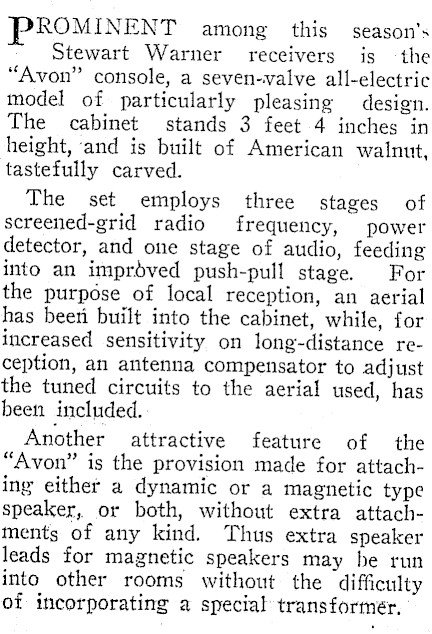 PROMINENT among this season's Stewart Warner receivers is the "Avon" console, a seven-valve all-electric model of particularly pleasing design. The cabinet stands 3 feet 4 inches in height, and is built of American walnut, tastefully carved.

The set employs three stages of screened-grid radio frequency, power detector, and one stage of audio, feeding into an improved push-pull stage. For the purpose of local reception, an aerial has been built into the cabinet, while, for increased sensitivity on long-distance reception, an antenna compensator to adjust the tuned circuits to the aerial used, has been included.

Another attractive feature of the "Avon" is the provision made for attaching either a dynamic or a magnetic type speaker, or both, without extra attachments of any kind. Thus extra speaker leads for magnetic speakers may be run into other rooms without the difficulty of incorporating a special transformer.